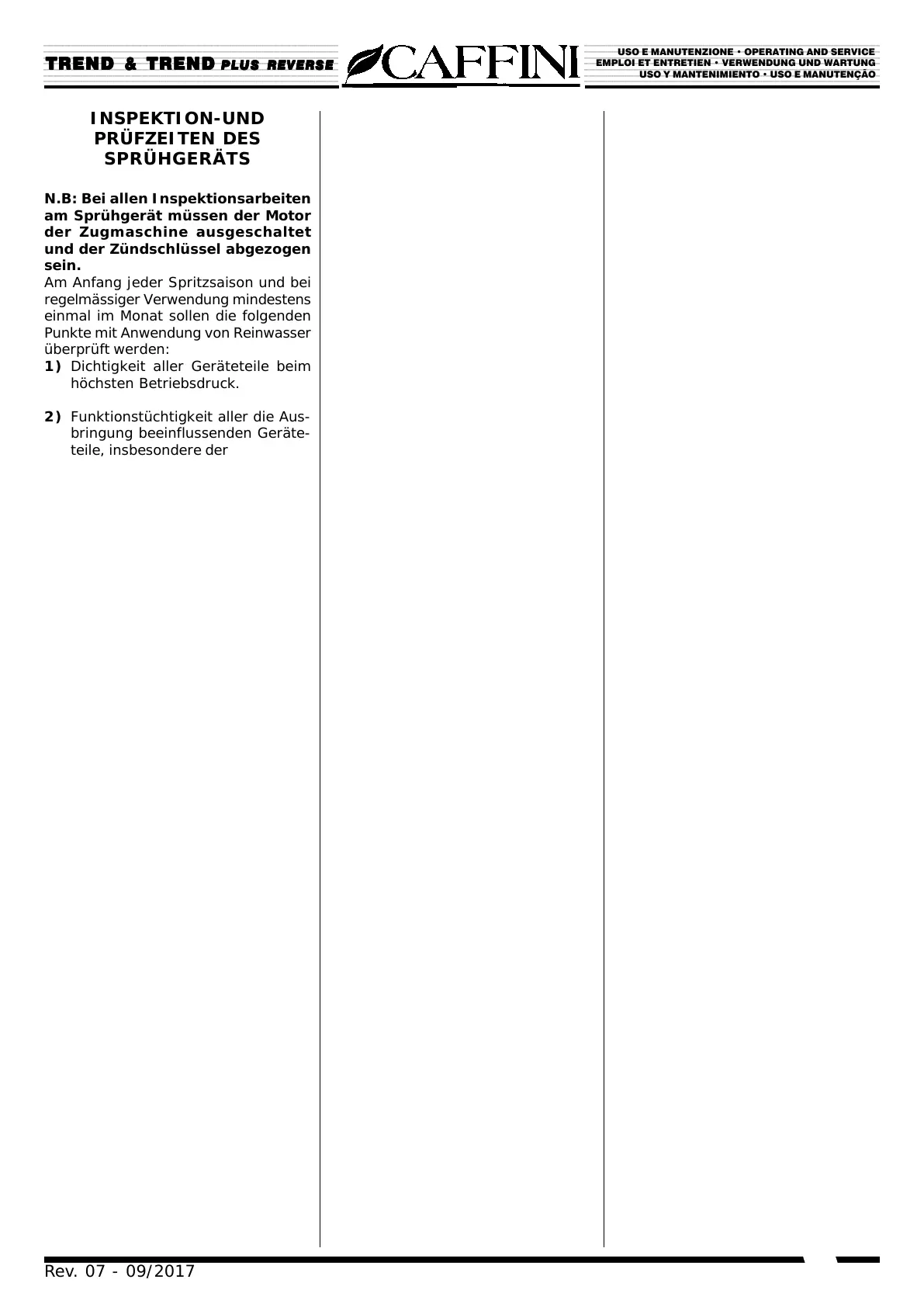 TREND & TREND PLUS REVERSE

CAFFINI

USO E MANUTENZIONE • OPERATING AND SERVICE
EMPLOI ET ENTRETIEN • VERWENDUNG UND WARTUNG
USO Y MANTENIMIENTO • USO E MANUTENÇÃO

INSPEKTION-UND PRÜFZEITEN DES SPRÜHGERÄTS

N.B: Bei allen Inspektionsarbeiten am Sprühgerät müssen der Motor der Zugmaschine ausgeschaltet und der Zündschlüssel abgezogen sein.
Am Anfang jeder Spritzsaison und bei regelmässiger Verwendung mindestens einmal im Monat sollen die folgenden Punkte mit Anwendung von Reinwasser überprüft werden:
1) Dichtigkeit aller Geräteteile beim höchsten Betriebsdruck.

2) Funktionstüchtigkeit aller die Ausbringung beeinflussenden Geräteteile, insbesondere der

Rev. 07 - 09/2017